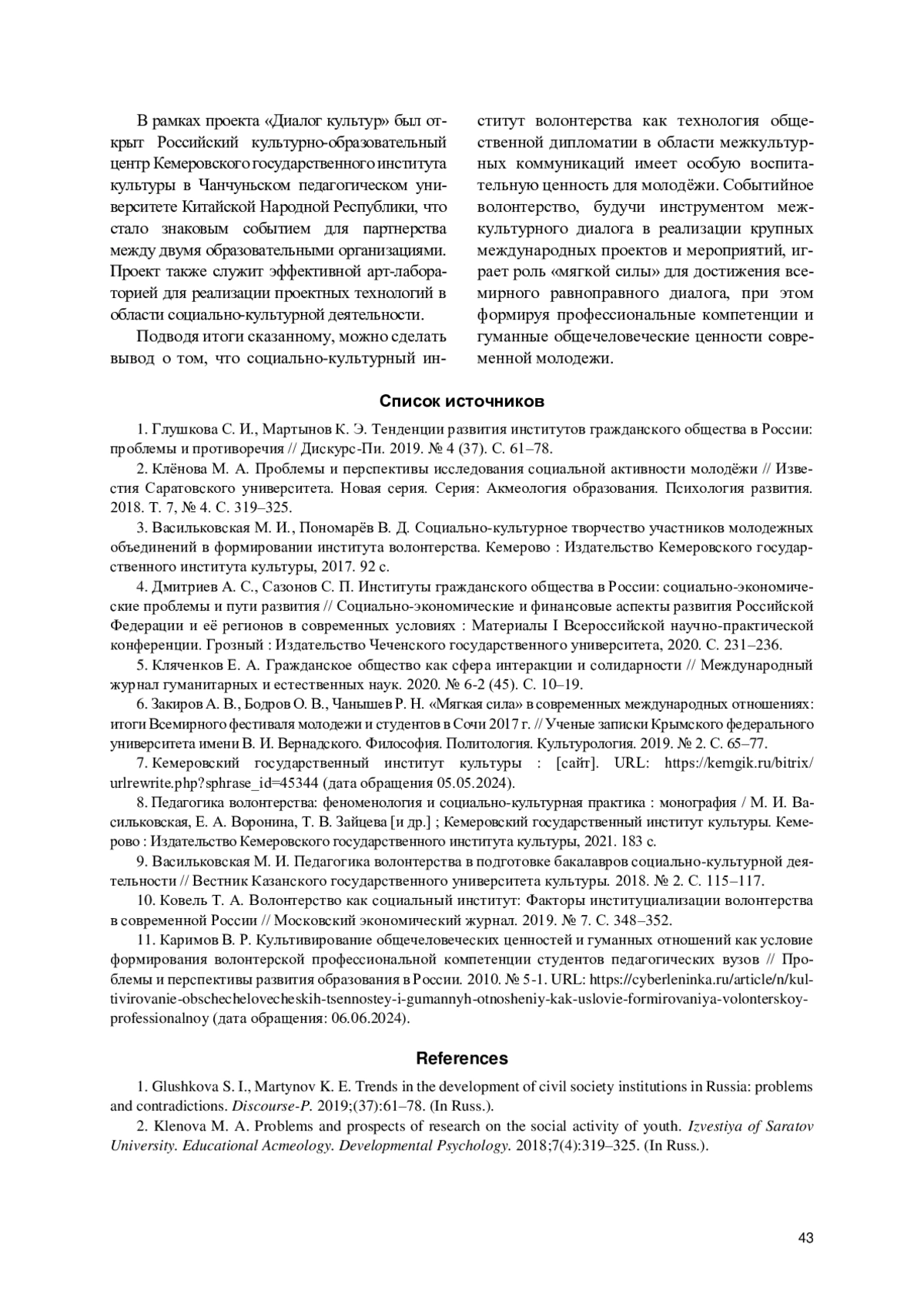 В рамках проекта «Диалог культур» был открыт Российский культурно-образовательный центр Кемеровского государственного института культуры в Чанчуньском педагогическом университете Китайской Народной Республики, что стало знаковым событием для партнерства между двумя образовательными организациями. Проект также служит эффективной арт-лабораторией для реализации проектных технологий в области социально-культурной деятельности.

Подводя итоги сказанному, можно сделать вывод о том, что социально-культурный институт волонтерства как технология общественной дипломатии в области межкультурных коммуникаций имеет особую воспитательную ценность для молодёжи. Событийное волонтерство, будучи инструментом межкультурного диалога в реализации крупных международных проектов и мероприятий, играет роль «мягкой силы» для достижения всемирного равноправного диалога, при этом формируя профессиональные компетенции и гуманные общечеловеческие ценности современной молодежи.

Список источников

1. Глушкова С. И., Мартынов К. Э. Тенденции развития институтов гражданского общества в России: проблемы и противоречия // Дискурс-Пи. 2019. № 4 (37). С. 61–78.

2. Клёнова М. А. Проблемы и перспективы исследования социальной активности молодёжи // Известия Саратовского университета. Новая серия. Серия: Акмеология образования. Психология развития. 2018. Т. 7, № 4. С. 319–325.

3. Васильковская М. И., Пономарёв В. Д. Социально-культурное творчество участников молодежных объединений в формировании института волонтерства. Кемерово : Издательство Кемеровского государственного института культуры, 2017. 92 с.

4. Дмитриев А. С., Сазонов С. П. Институты гражданского общества в России: социально-экономические проблемы и пути развития // Социально-экономические и финансовые аспекты развития Российской Федерации и её регионов в современных условиях : Материалы I Всероссийской научно-практической конференции. Грозный : Издательство Чеченского государственного университета, 2020. С. 231–236.

5. Кляченков Е. А. Гражданское общество как сфера интеракции и солидарности // Международный журнал гуманитарных и естественных наук. 2020. № 6-2 (45). С. 10–19.

6. Закиров А. В., Бодров О. В., Чанышев Р. Н. «Мягкая сила» в современных международных отношениях: итоги Всемирного фестиваля молодежи и студентов в Сочи 2017 г. // Ученые записки Крымского федерального университета имени В. И. Вернадского. Философия. Политология. Культурология. 2019. № 2. С. 65–77.

7. Кемеровский государственный институт культуры : [сайт]. URL: https://kemgik.ru/bitrix/urlrewrite.php?sphrase_id=45344 (дата обращения 05.05.2024).

8. Педагогика волонтерства: феноменология и социально-культурная практика : монография / М. И. Васильковская, Е. А. Воронина, Т. В. Зайцева [и др.] ; Кемеровский государственный институт культуры. Кемерово : Издательство Кемеровского государственного института культуры, 2021. 183 с.

9. Васильковская М. И. Педагогика волонтерства в подготовке бакалавров социально-культурной деятельности // Вестник Казанского государственного университета культуры. 2018. № 2. С. 115–117.

10. Ковель Т. А. Волонтерство как социальный институт: Факторы институциализации волонтерства в современной России // Московский экономический журнал. 2019. № 7. С. 348–352.

11. Каримов В. Р. Культивирование общечеловеческих ценностей и гуманных отношений как условие формирования волонтерской профессиональной компетенции студентов педагогических вузов // Проблемы и перспективы развития образования в России. 2010. № 5-1. URL: https://cyberleninka.ru/article/n/kultivirovanie-obschechelovecheskih-tsennostey-i-gumannyh-otnosheniy-kak-uslovie-formirovaniya-volonterskoy-professionalnoy (дата обращения: 06.06.2024).

References

1. Glushkova S. I., Martynov K. E. Trends in the development of civil society institutions in Russia: problems and contradictions. Discourse-P. 2019;(37):61–78. (In Russ.).

2. Klenova M. A. Problems and prospects of research on the social activity of youth. Izvestiya of Saratov University. Educational Acmeology. Developmental Psychology. 2018;7(4):319–325. (In Russ.).

43